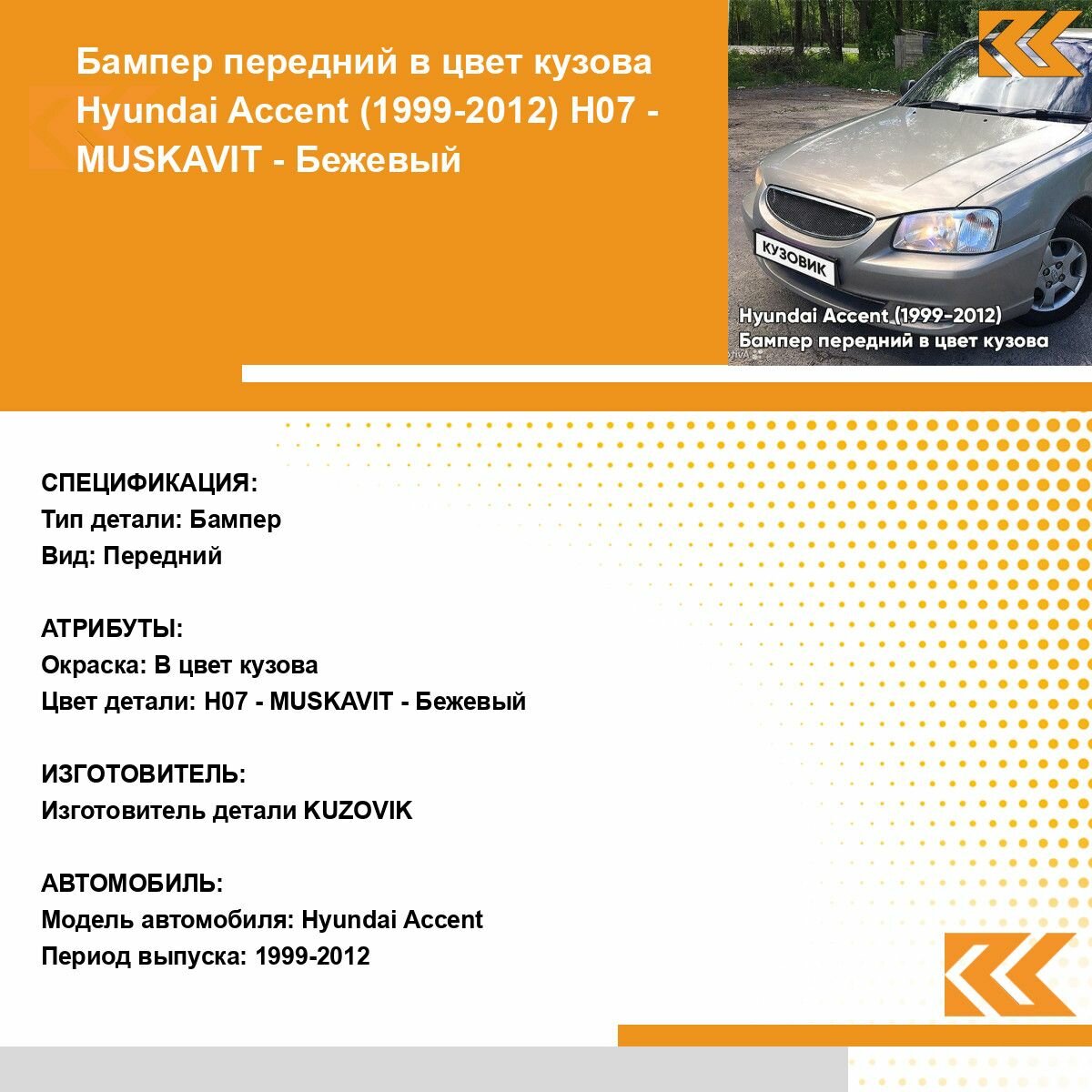 Бампер передний в цвет кузова Hyundai Accent (1999-2012) H07 - MUSKAVIT - Бежевый

КУЗОВИК

Hyundai Accent (1999-2012)
Бампер передний в цвет кузова

СПЕЦИФИКАЦИЯ:
Тип детали: Бампер
Вид: Передний

АТРИБУТЫ:
Окраска: В цвет кузова
Цвет детали: H07 - MUSKAVIT - Бежевый

ИЗГОТОВИТЕЛЬ:
Изготовитель детали KUZOVIK

АВТОМОБИЛЬ:
Модель автомобиля: Hyundai Accent
Период выпуска: 1999-2012